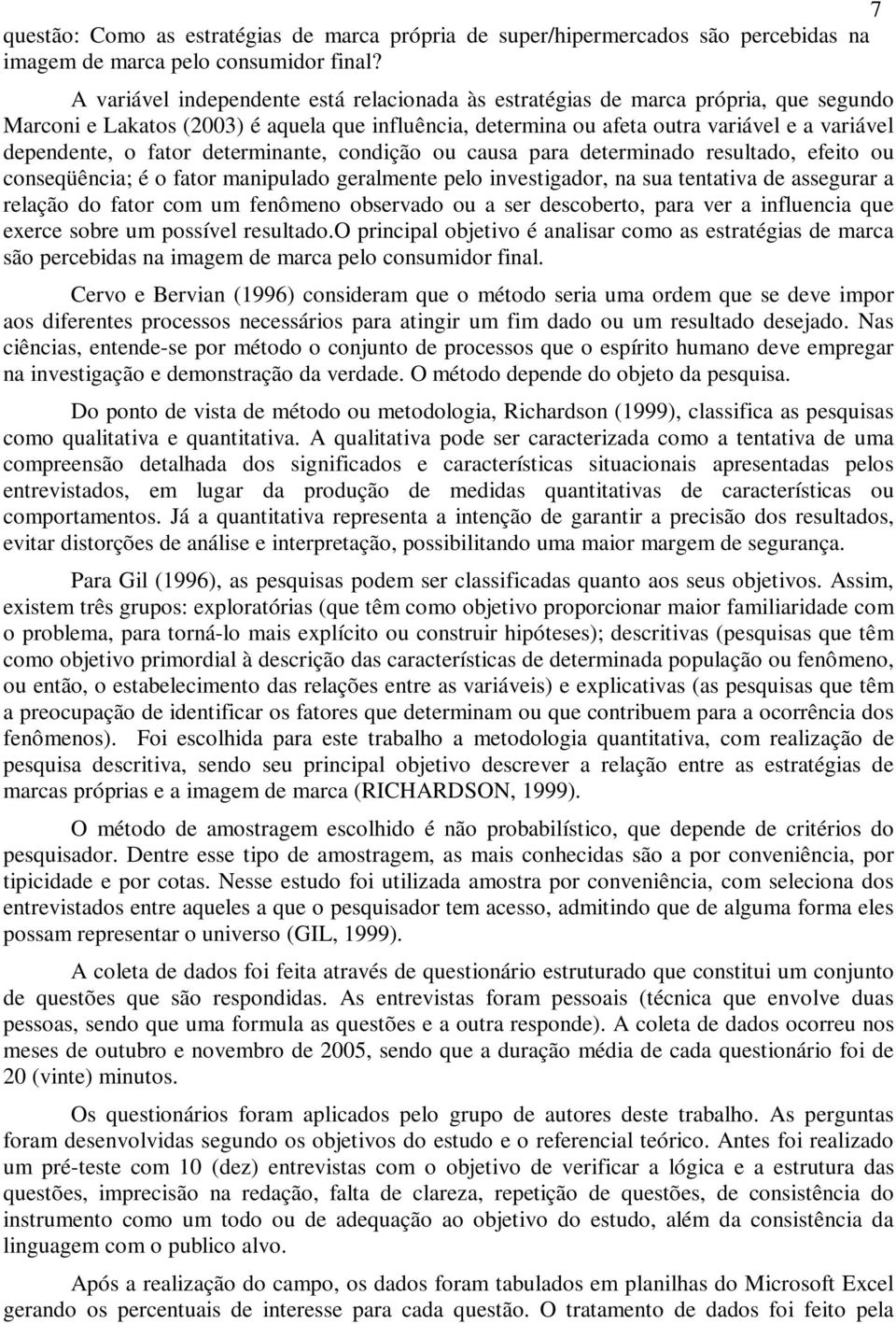 7

questão: Como as estratégias de marca própria de super/hipermercados são percebidas na imagem de marca pelo consumidor final?

A variável independente está relacionada às estratégias de marca própria, que segundo Marconi e Lakatos (2003) é aquela que influência, determina ou afeta outra variável e a variável dependente, o fator determinante, condição ou causa para determinado resultado, efeito ou conseqüência; é o fator manipulado geralmente pelo investigador, na sua tentativa de assegurar a relação do fator com um fenômeno observado ou a ser descoberto, para ver a influencia que exerce sobre um possível resultado.O principal objetivo é analisar como as estratégias de marca são percebidas na imagem de marca pelo consumidor final.

Cervo e Bervian (1996) consideram que o método seria uma ordem que se deve impor aos diferentes processos necessários para atingir um fim dado ou um resultado desejado. Nas ciências, entende-se por método o conjunto de processos que o espírito humano deve empregar na investigação e demonstração da verdade. O método depende do objeto da pesquisa.

Do ponto de vista de método ou metodologia, Richardson (1999), classifica as pesquisas como qualitativa e quantitativa. A qualitativa pode ser caracterizada como a tentativa de uma compreensão detalhada dos significados e características situacionais apresentadas pelos entrevistados, em lugar da produção de medidas quantitativas de características ou comportamentos. Já a quantitativa representa a intenção de garantir a precisão dos resultados, evitar distorções de análise e interpretação, possibilitando uma maior margem de segurança.

Para Gil (1996), as pesquisas podem ser classificadas quanto aos seus objetivos. Assim, existem três grupos: exploratórias (que têm como objetivo proporcionar maior familiaridade com o problema, para torná-lo mais explícito ou construir hipóteses); descritivas (pesquisas que têm como objetivo primordial à descrição das características de determinada população ou fenômeno, ou então, o estabelecimento das relações entre as variáveis) e explicativas (as pesquisas que têm a preocupação de identificar os fatores que determinam ou que contribuem para a ocorrência dos fenômenos). Foi escolhida para este trabalho a metodologia quantitativa, com realização de pesquisa descritiva, sendo seu principal objetivo descrever a relação entre as estratégias de marcas próprias e a imagem de marca (RICHARDSON, 1999).

O método de amostragem escolhido é não probabilístico, que depende de critérios do pesquisador. Dentre esse tipo de amostragem, as mais conhecidas são a por conveniência, por tipicidade e por cotas. Nesse estudo foi utilizada amostra por conveniência, com seleciona dos entrevistados entre aqueles a que o pesquisador tem acesso, admitindo que de alguma forma eles possam representar o universo (GIL, 1999).

A coleta de dados foi feita através de questionário estruturado que constitui um conjunto de questões que são respondidas. As entrevistas foram pessoais (técnica que envolve duas pessoas, sendo que uma formula as questões e a outra responde). A coleta de dados ocorreu nos meses de outubro e novembro de 2005, sendo que a duração média de cada questionário foi de 20 (vinte) minutos.

Os questionários foram aplicados pelo grupo de autores deste trabalho. As perguntas foram desenvolvidas segundo os objetivos do estudo e o referencial teórico. Antes foi realizado um pré-teste com 10 (dez) entrevistas com o objetivo de verificar a lógica e a estrutura das questões, imprecisão na redação, falta de clareza, repetição de questões, de consistência do instrumento como um todo ou de adequação ao objetivo do estudo, além da consistência da linguagem com o publico alvo.

Após a realização do campo, os dados foram tabulados em planilhas do Microsoft Excel gerando os percentuais de interesse para cada questão. O tratamento de dados foi feito pela